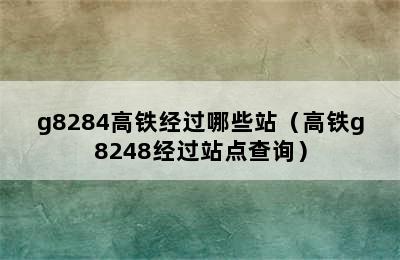 g8284高铁经过哪些站（高铁g8248经过站点查询）